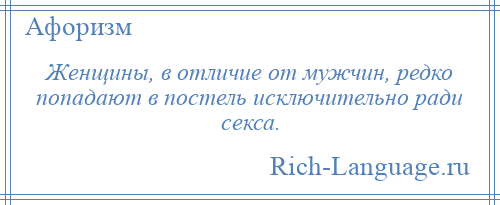 Афоризм

Женщины, в отличие от мужчин, редко попадают в постель исключительно ради секса.

Rich-Language.ru